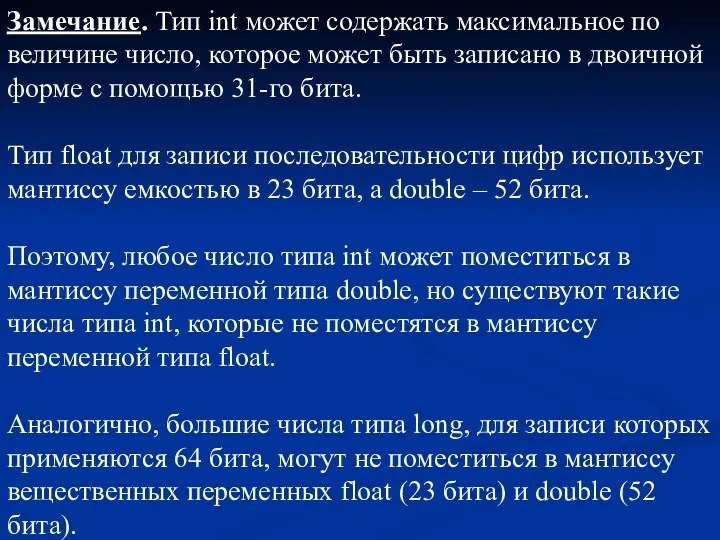 Замечание. Тип int может содержать максимальное по величине число, которое может быть записано в двоичной форме с помощью 31-го бита.

Тип float для записи последовательности цифр использует мантиссу емкостью в 23 бита, а double – 52 бита.

Поэтому, любое число типа int может поместиться в мантиссу переменной типа double, но существуют такие числа типа int, которые не поместятся в мантиссу переменной типа float.

Аналогично, большие числа типа long, для записи которых применяются 64 бита, могут не поместиться в мантиссу вещественных переменных float (23 бита) и double (52 бита).